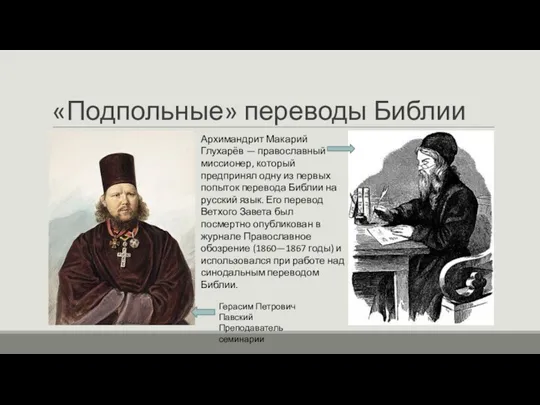 «Подпольные» переводы Библии

Архимандрит Макарий Глухарёв — православный миссионер, который предпринял одну из первых попыток перевода Библии на русский язык. Его перевод Ветхого Завета был посмертно опубликован в журнале Православное обозрение (1860—1867 годы) и использовался при работе над синодальным переводом Библии.

Герасим Петрович Павский Преподаватель семинарии